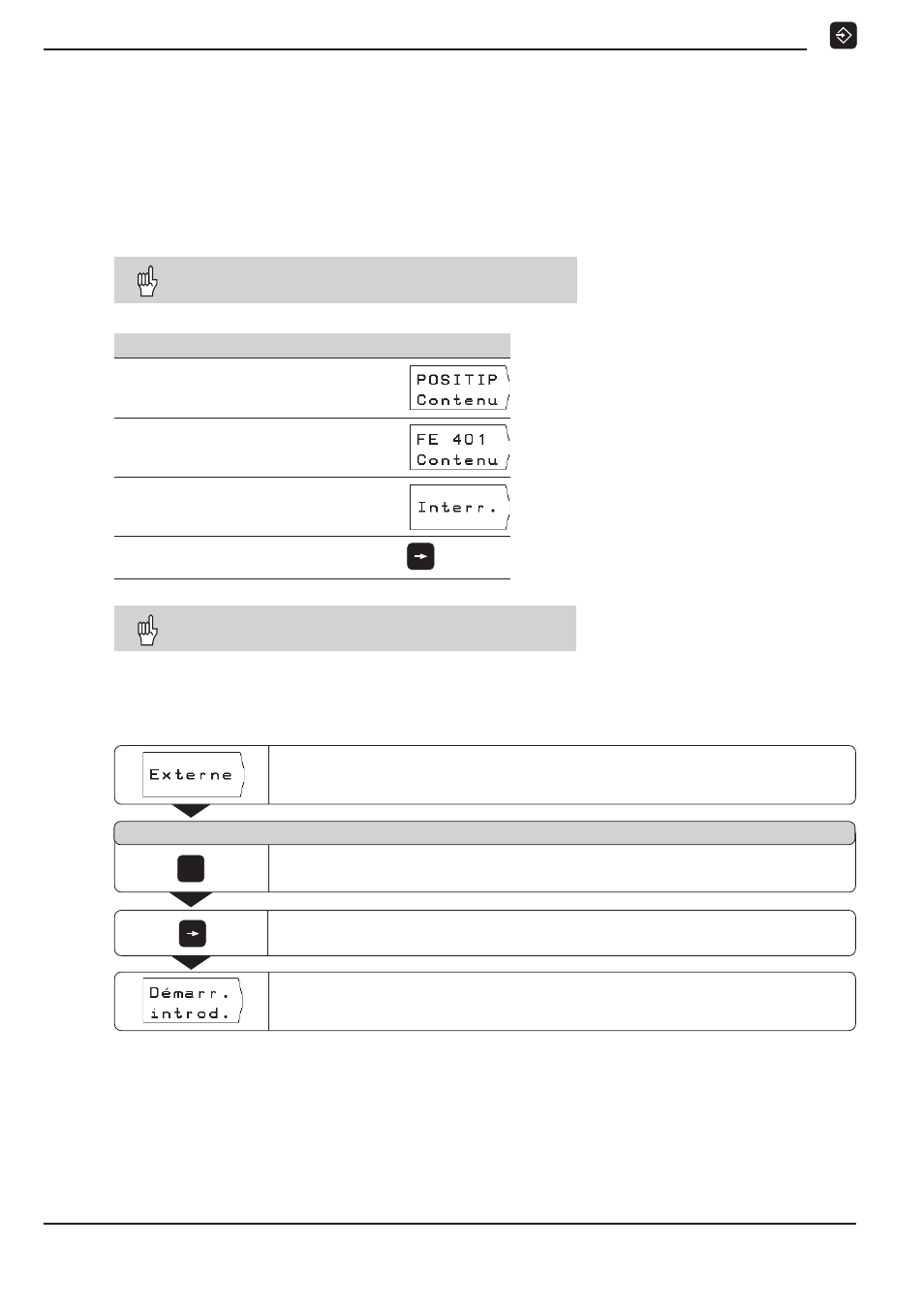 POSITIP
Contenu

FE 401
Contenu

Interr.

Externe

Démarr.
introd.